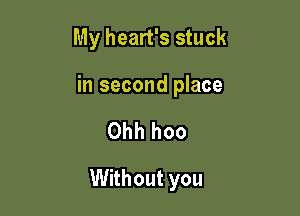 My heart's stuck
in second place
Ohh hoo
Without you